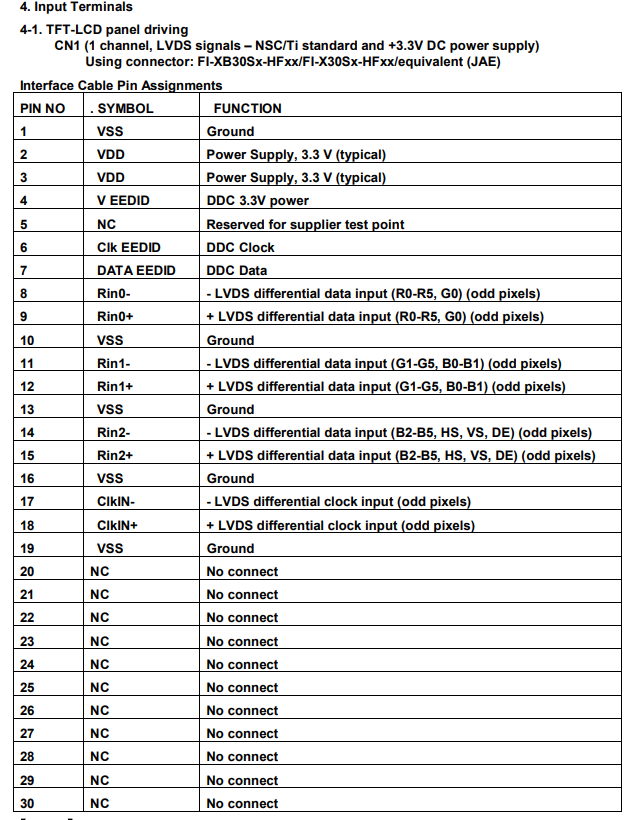 4. Input Terminals

4-1. TFT-LCD panel driving

CN1 (1 channel, LVDS signals – NSC/Ti standard and +3.3V DC power supply)

Using connector: FI-XB30Sx-HFxx/FI-X30Sx-HFxx/equivalent (JAE)

Interface Cable Pin Assignments

| PIN NO | . SYMBOL | FUNCTION |
|---|---|---|
| 1 | VSS | Ground |
| 2 | VDD | Power Supply, 3.3 V (typical) |
| 3 | VDD | Power Supply, 3.3 V (typical) |
| 4 | V EEDID | DDC 3.3V power |
| 5 | NC | Reserved for supplier test point |
| 6 | Clk EEDID | DDC Clock |
| 7 | DATA EEDID | DDC Data |
| 8 | Rin0- | - LVDS differential data input (R0-R5, G0) (odd pixels) |
| 9 | Rin0+ | + LVDS differential data input (R0-R5, G0) (odd pixels) |
| 10 | VSS | Ground |
| 11 | Rin1- | - LVDS differential data input (G1-G5, B0-B1) (odd pixels) |
| 12 | Rin1+ | + LVDS differential data input (G1-G5, B0-B1) (odd pixels) |
| 13 | VSS | Ground |
| 14 | Rin2- | - LVDS differential data input (B2-B5, HS, VS, DE) (odd pixels) |
| 15 | Rin2+ | + LVDS differential data input (B2-B5, HS, VS, DE) (odd pixels) |
| 16 | VSS | Ground |
| 17 | ClkIN- | - LVDS differential clock input (odd pixels) |
| 18 | ClkIN+ | + LVDS differential clock input (odd pixels) |
| 19 | VSS | Ground |
| 20 | NC | No connect |
| 21 | NC | No connect |
| 22 | NC | No connect |
| 23 | NC | No connect |
| 24 | NC | No connect |
| 25 | NC | No connect |
| 26 | NC | No connect |
| 27 | NC | No connect |
| 28 | NC | No connect |
| 29 | NC | No connect |
| 30 | NC | No connect |